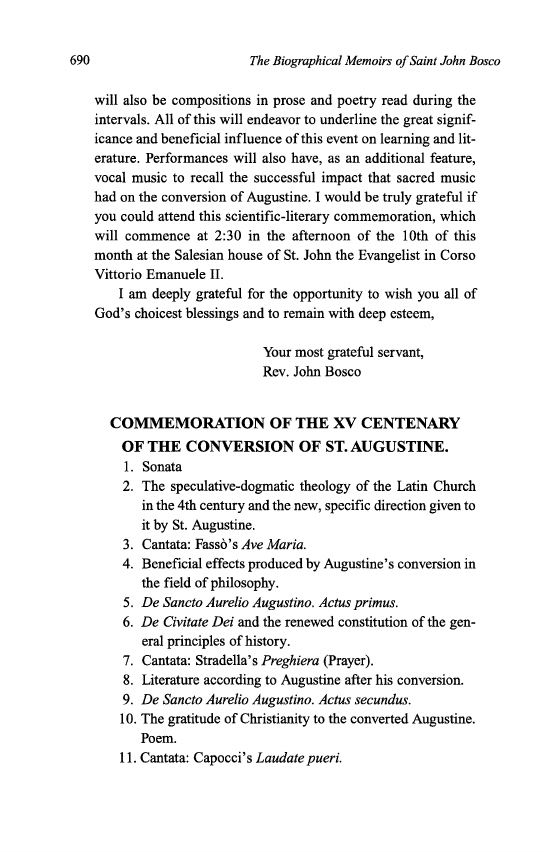 690 The Biographical Memoirs of Saint John Bosco

will also be compositions in prose and poetry read during the intervals. All of this will endeavor to underline the great significance and beneficial influence of this event on learning and literature. Performances will also have, as an additional feature, vocal music to recall the successful impact that sacred music had on the conversion of Augustine. I would be truly grateful if you could attend this scientific-literary commemoration, which will commence at 2:30 in the afternoon of the 10th of this month at the Salesian house of St. John the Evangelist in Corso Vittorio Emanuele II.

I am deeply grateful for the opportunity to wish you all of God's choicest blessings and to remain with deep esteem,

Your most grateful servant,
Rev. John Bosco

COMMEMORATION OF THE XV CENTENARY OF THE CONVERSION OF ST. AUGUSTINE.

1. Sonata
2. The speculative-dogmatic theology of the Latin Church in the 4th century and the new, specific direction given to it by St. Augustine.
3. Cantata: Fassò's Ave Maria.
4. Beneficial effects produced by Augustine's conversion in the field of philosophy.
5. De Sancto Aurelio Augustino. Actus primus.
6. De Civitate Dei and the renewed constitution of the general principles of history.
7. Cantata: Stradella's Preghiera (Prayer).
8. Literature according to Augustine after his conversion.
9. De Sancto Aurelio Augustino. Actus secundus.
10. The gratitude of Christianity to the converted Augustine. Poem.
11. Cantata: Capocci's Laudate pueri.